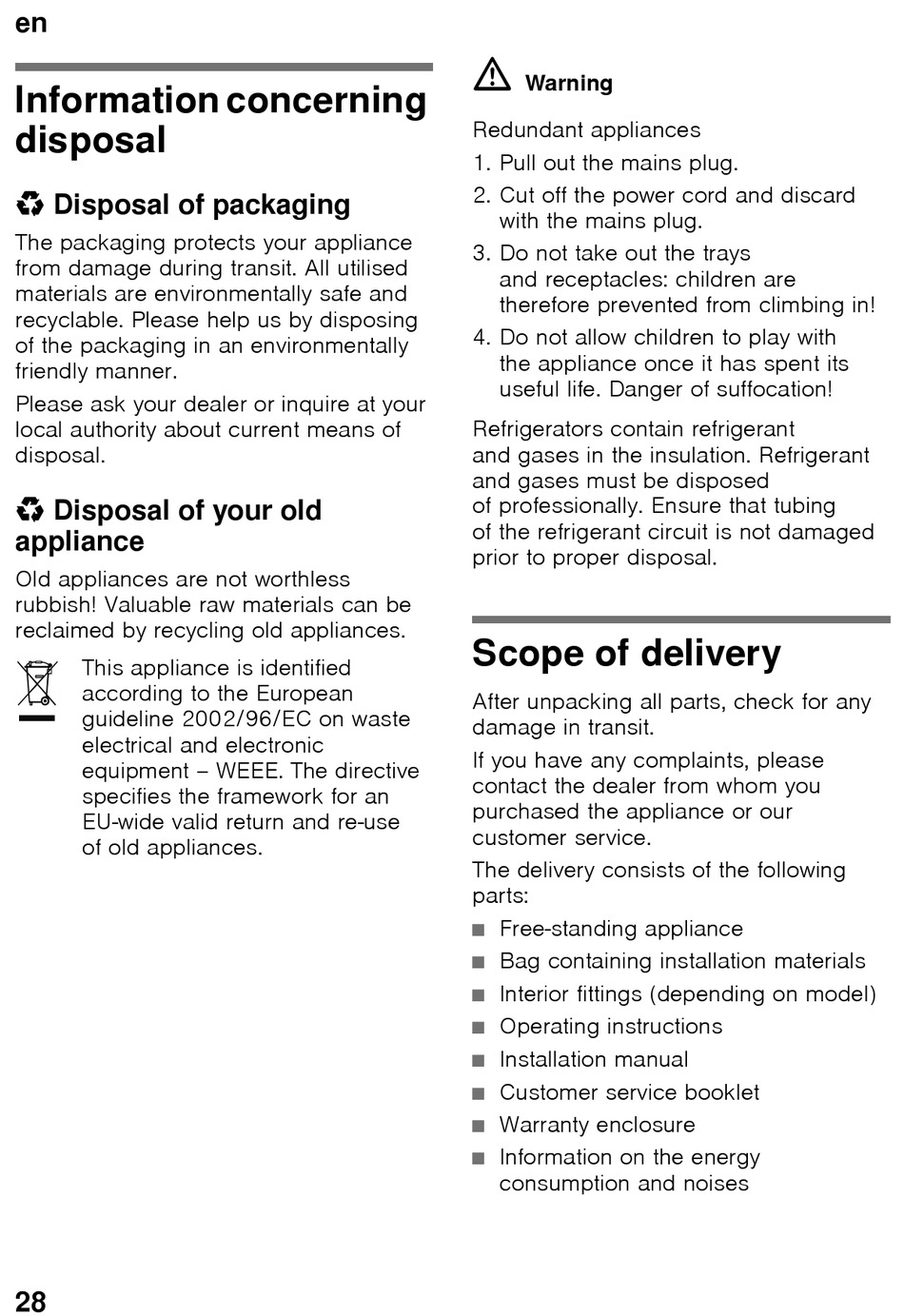 en

Information concerning disposal

Disposal of packaging

The packaging protects your appliance from damage during transit. All utilised materials are environmentally safe and recyclable. Please help us by disposing of the packaging in an environmentally friendly manner.

Please ask your dealer or inquire at your local authority about current means of disposal.

Disposal of your old appliance

Old appliances are not worthless rubbish! Valuable raw materials can be reclaimed by recycling old appliances.

This appliance is identified according to the European guideline 2002/96/EC on waste electrical and electronic equipment – WEEE. The directive specifies the framework for an EU-wide valid return and re-use of old appliances.

Warning

Redundant appliances

1. Pull out the mains plug.
2. Cut off the power cord and discard with the mains plug.
3. Do not take out the trays and receptacles: children are therefore prevented from climbing in!
4. Do not allow children to play with the appliance once it has spent its useful life. Danger of suffocation!

Refrigerators contain refrigerant and gases in the insulation. Refrigerant and gases must be disposed of professionally. Ensure that tubing of the refrigerant circuit is not damaged prior to proper disposal.

Scope of delivery

After unpacking all parts, check for any damage in transit.

If you have any complaints, please contact the dealer from whom you purchased the appliance or our customer service.

The delivery consists of the following parts:

■ Free-standing appliance
■ Bag containing installation materials
■ Interior fittings (depending on model)
■ Operating instructions
■ Installation manual
■ Customer service booklet
■ Warranty enclosure
■ Information on the energy consumption and noises

28